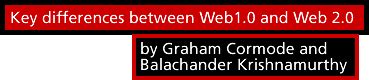 Key differences between Web1.0 and Web 2.0

by Graham Cormode and Balachander Krishnamurthy